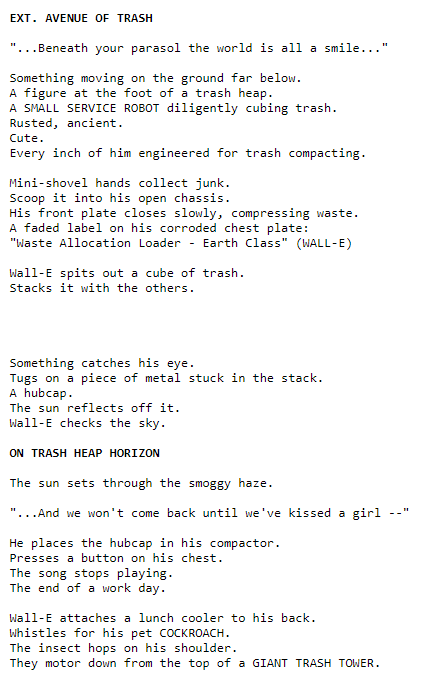 EXT. AVENUE OF TRASH

"...Beneath your parasol the world is all a smile..."

Something moving on the ground far below.
A figure at the foot of a trash heap.
A SMALL SERVICE ROBOT diligently cubing trash.
Rusted, ancient.
Cute.
Every inch of him engineered for trash compacting.

Mini-shovel hands collect junk.
Scoop it into his open chassis.
His front plate closes slowly, compressing waste.
A faded label on his corroded chest plate:
"Waste Allocation Loader - Earth Class" (WALL-E)

Wall-E spits out a cube of trash.
Stacks it with the others.

Something catches his eye.
Tugs on a piece of metal stuck in the stack.
A hubcap.
The sun reflects off it.
Wall-E checks the sky.

ON TRASH HEAP HORIZON

The sun sets through the smoggy haze.

"...And we won't come back until we've kissed a girl --"

He places the hubcap in his compactor.
Presses a button on his chest.
The song stops playing.
The end of a work day.

Wall-E attaches a lunch cooler to his back.
Whistles for his pet COCKROACH.
The insect hops on his shoulder.
They motor down from the top of a GIANT TRASH TOWER.